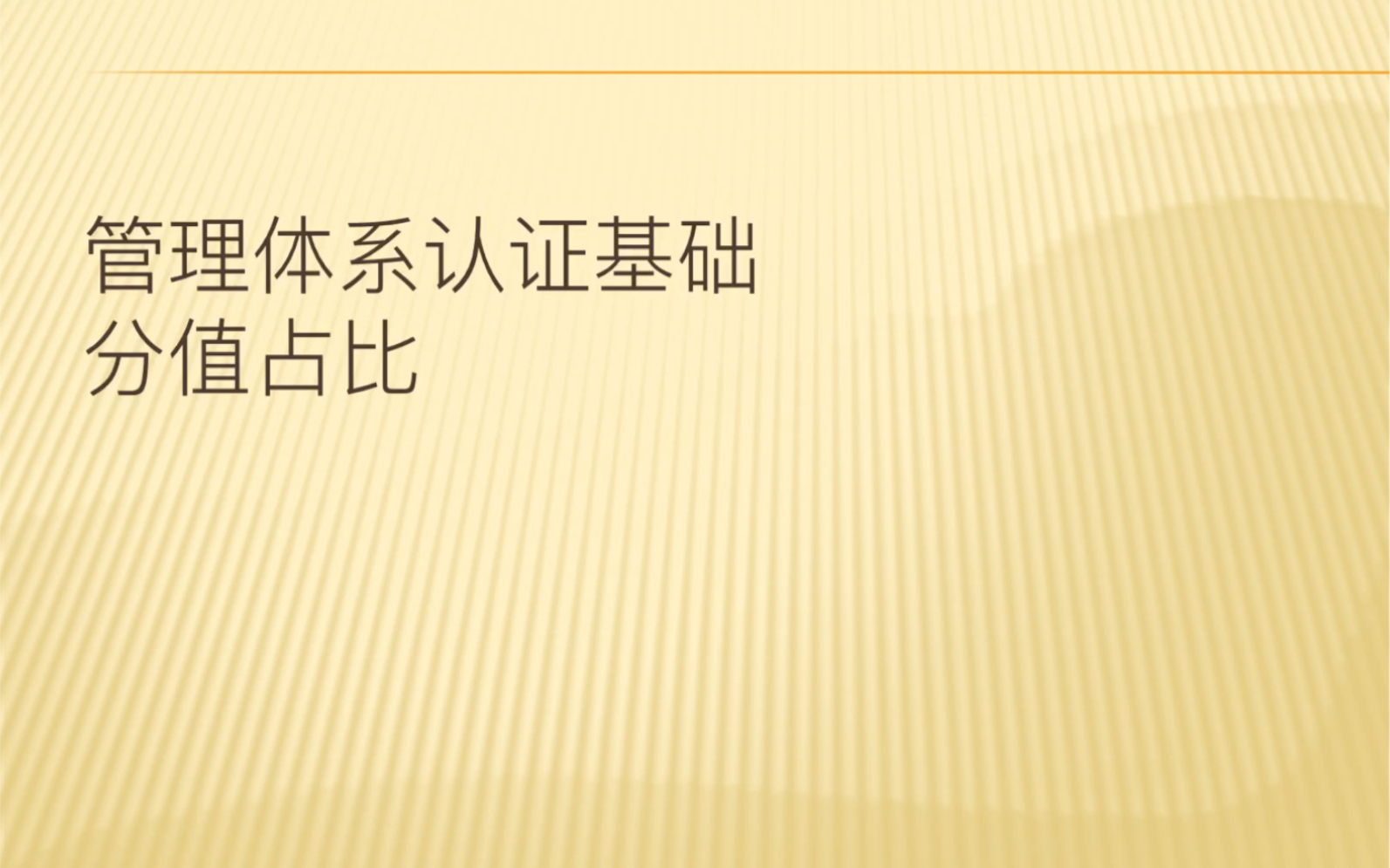 管理体系认证基础
分值占比